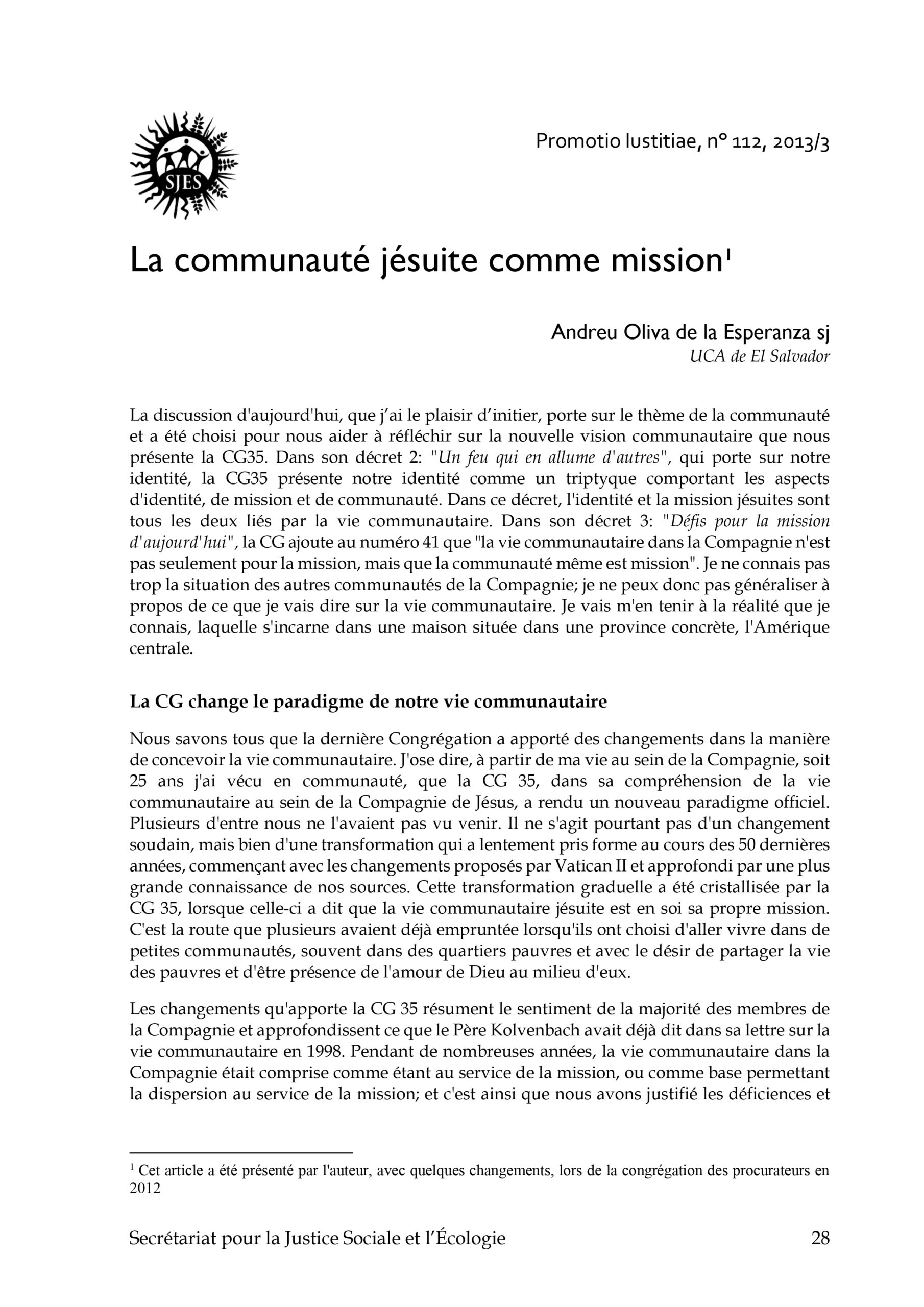 SJES

Promotio Iustitiae, n° 112, 2013/3

La communauté jésuite comme mission$^{1}$

Andreu Oliva de la Esperanza sj
UCA de El Salvador

La discussion d'aujourd'hui, que j'ai le plaisir d'initier, porte sur le thème de la communauté et a été choisi pour nous aider à réfléchir sur la nouvelle vision communautaire que nous présente la CG35. Dans son décret 2: "Un feu qui en allume d'autres", qui porte sur notre identité, la CG35 présente notre identité comme un triptyque comportant les aspects d'identité, de mission et de communauté. Dans ce décret, l'identité et la mission jésuites sont tous les deux liés par la vie communautaire. Dans son décret 3: "Défis pour la mission d'aujourd'hui", la CG ajoute au numéro 41 que "la vie communautaire dans la Compagnie n'est pas seulement pour la mission, mais que la communauté même est mission". Je ne connais pas trop la situation des autres communautés de la Compagnie; je ne peux donc pas généraliser à propos de ce que je vais dire sur la vie communautaire. Je vais m'en tenir à la réalité que je connais, laquelle s'incarne dans une maison située dans une province concrète, l'Amérique centrale.

La CG change le paradigme de notre vie communautaire

Nous savons tous que la dernière Congrégation a apporté des changements dans la manière de concevoir la vie communautaire. J'ose dire, à partir de ma vie au sein de la Compagnie, soit 25 ans j'ai vécu en communauté, que la CG 35, dans sa compréhension de la vie communautaire au sein de la Compagnie de Jésus, a rendu un nouveau paradigme officiel. Plusieurs d'entre nous ne l'avaient pas vu venir. Il ne s'agit pourtant pas d'un changement soudain, mais bien d'une transformation qui a lentement pris forme au cours des 50 dernières années, commençant avec les changements proposés par Vatican II et approfondi par une plus grande connaissance de nos sources. Cette transformation graduelle a été cristallisée par la CG 35, lorsque celle-ci a dit que la vie communautaire jésuite est en soi sa propre mission. C'est la route que plusieurs avaient déjà empruntée lorsqu'ils ont choisi d'aller vivre dans de petites communautés, souvent dans des quartiers pauvres et avec le désir de partager la vie des pauvres et d'être présence de l'amour de Dieu au milieu d'eux.

Les changements qu'apporte la CG 35 résument le sentiment de la majorité des membres de la Compagnie et approfondissent ce que le Père Kolvenbach avait déjà dit dans sa lettre sur la vie communautaire en 1998. Pendant de nombreuses années, la vie communautaire dans la Compagnie était comprise comme étant au service de la mission, ou comme base permettant la dispersion au service de la mission; et c'est ainsi que nous avons justifié les déficiences et

$^{1}$ Cet article a été présenté par l'auteur, avec quelques changements, lors de la congrégation des procurateurs en 2012

Secrétariat pour la Justice Sociale et l'Écologie 28